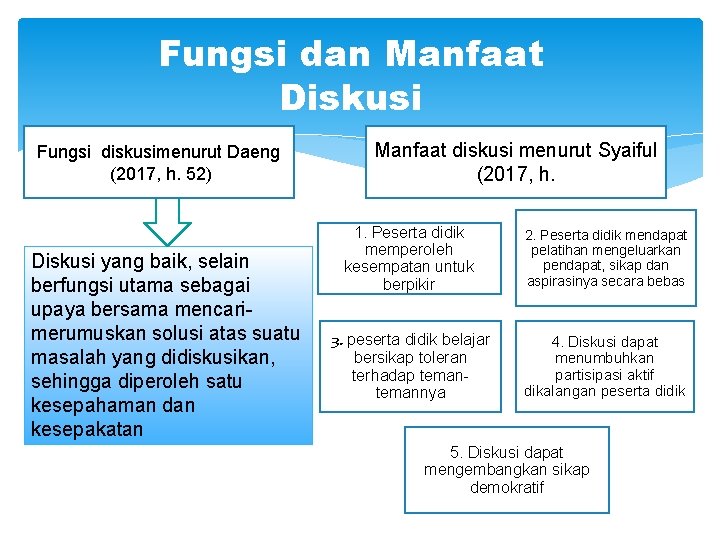 Fungsi dan Manfaat Diskusi

Fungsi  diskusimenurut Daeng (2017, h. 52)

Diskusi yang baik, selain berfungsi utama sebagai upaya bersama mencari-merumuskan solusi atas suatu masalah yang didiskusikan, sehingga diperoleh satu kesepahaman dan kesepakatan

Manfaat diskusi menurut Syaiful (2017, h.

1. Peserta didik memperoleh kesempatan untuk berpikir

2. Peserta didik mendapat pelatihan mengeluarkan pendapat, sikap dan aspirasinya secara bebas

3. peserta didik belajar bersikap toleran terhadap teman-temannya

4. Diskusi dapat menumbuhkan partisipasi aktif dikalangan peserta didik

5. Diskusi dapat mengembangkan sikap demokratif